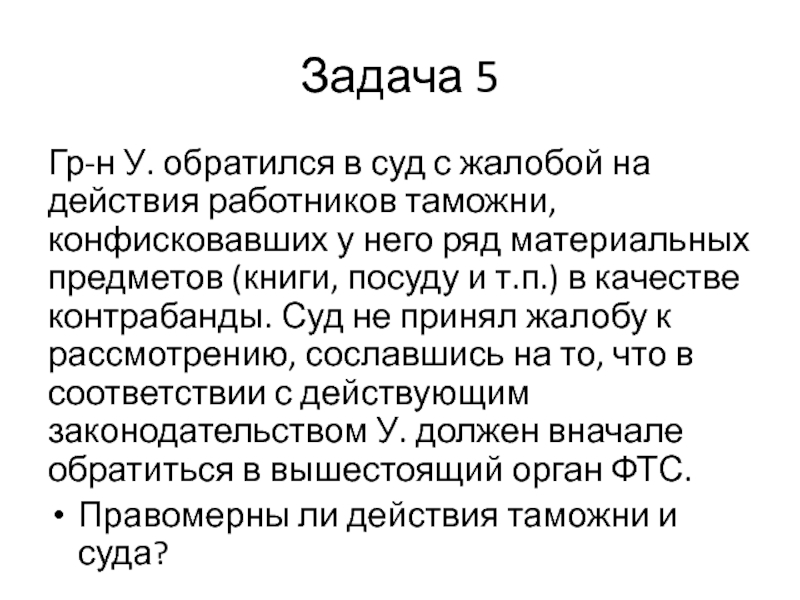 Задача 5

Гр-н У. обратился в суд с жалобой на действия работников таможни, конфисковавших у него ряд материальных предметов (книги, посуду и т.п.) в качестве контрабанды. Суд не принял жалобу к рассмотрению, сославшись на то, что в соответствии с действующим законодательством У. должен вначале обратиться в вышестоящий орган ФТС.

• Правомерны ли действия таможни и суда?